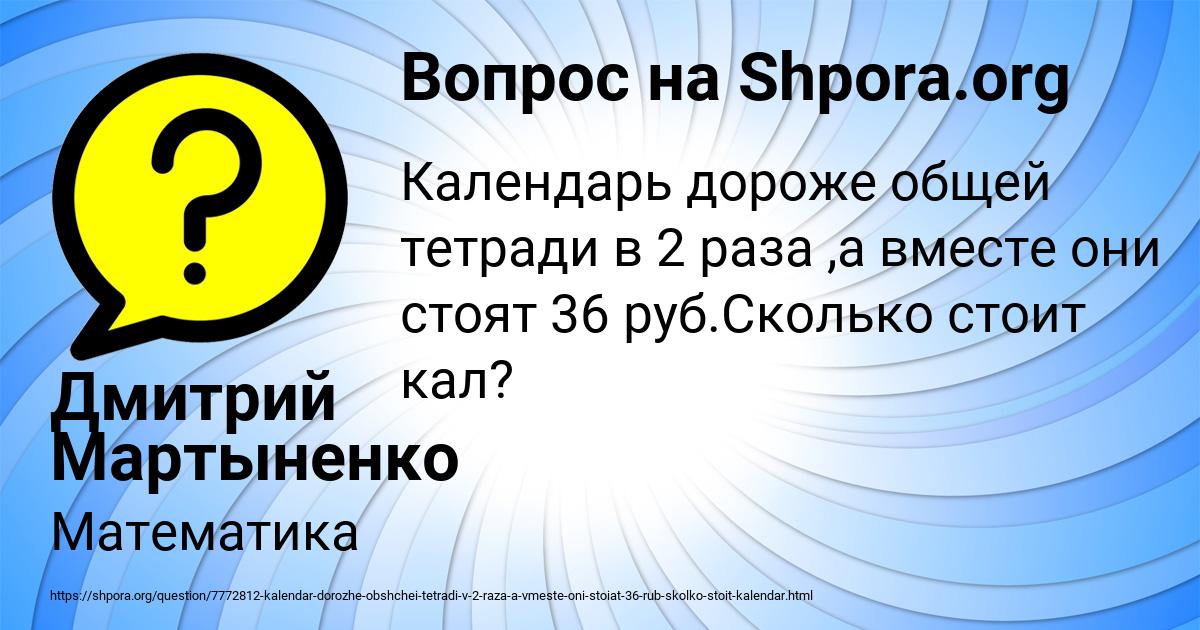 Вопрос на Shpora.org

Календарь дороже общей тетради в 2 раза ,а вместе они стоят 36 руб.Сколько стоит кал?

Дмитрий Мартыненко

Математика

https://shpora.org/question/7772812-kalendar-dorozhe-obshchei-tetradi-v-2-raza-a-vmeste-oni-stoiat-36-rub-skolko-stoit-kalendar.html